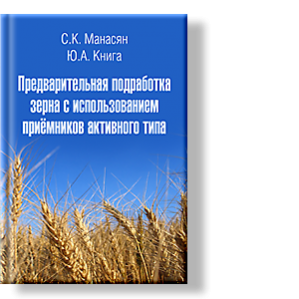 С.К. Манасян
Ю.А. Книга

Предварительная подработка зерна с использованием приёмников активного типа